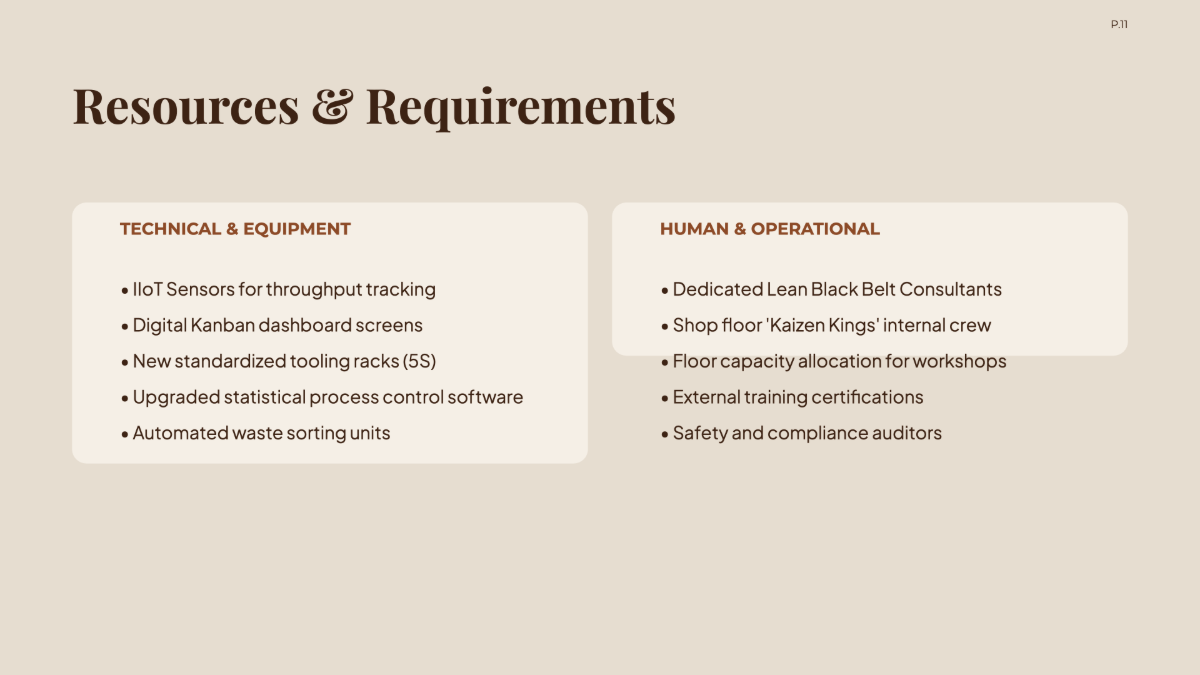 P.11

Resources & Requirements

TECHNICAL & EQUIPMENT

• IIoT Sensors for throughput tracking
• Digital Kanban dashboard screens
• New standardized tooling racks (5S)
• Upgraded statistical process control software
• Automated waste sorting units

HUMAN & OPERATIONAL

• Dedicated Lean Black Belt Consultants
• Shop floor 'Kaizen Kings' internal crew
• Floor capacity allocation for workshops
• External training certifications
• Safety and compliance auditors